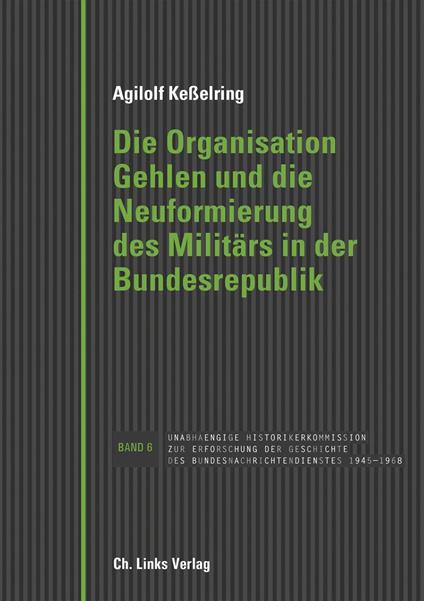 Agilolf Keßelring

Die Organisation Gehlen und die Neuformierung des Militärs in der Bundesrepublik

BAND 6

UNABHAENGIGE HISTORIKERKOMMISSION
ZUR ERFORSCHUNG DER GESCHICHTE
DES BUNDESNACHRICHTENDIENSTES 1945–1968

Ch. Links Verlag